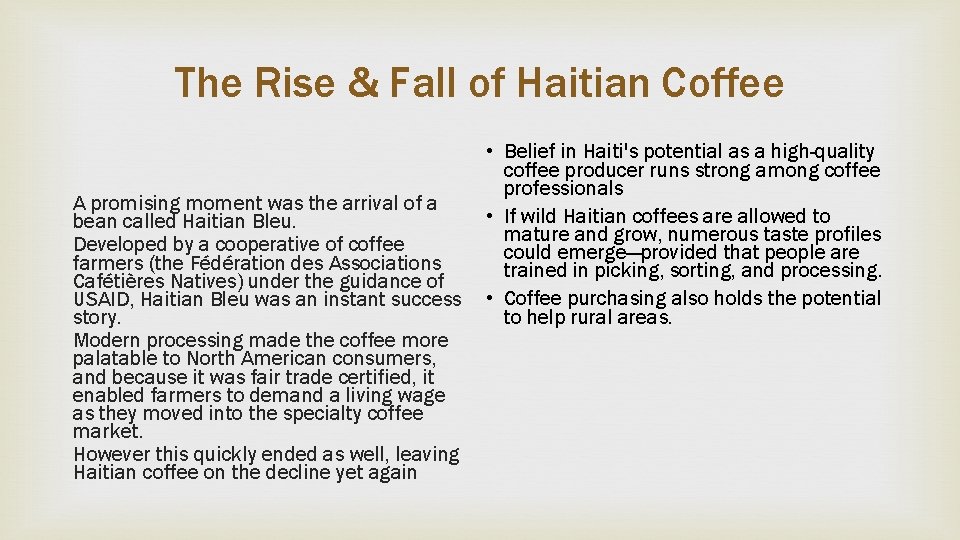 The Rise & Fall of Haitian Coffee

A promising moment was the arrival of a bean called Haitian Bleu.

Developed by a cooperative of coffee farmers (the Fédération des Associations Cafétières Natives) under the guidance of USAID, Haitian Bleu was an instant success story.

Modern processing made the coffee more palatable to North American consumers, and because it was fair trade certified, it enabled farmers to demand a living wage as they moved into the specialty coffee market.

However this quickly ended as well, leaving Haitian coffee on the decline yet again

• Belief in Haiti's potential as a high-quality coffee producer runs strong among coffee professionals
• If wild Haitian coffees are allowed to mature and grow, numerous taste profiles could emerge—provided that people are trained in picking, sorting, and processing.
• Coffee purchasing also holds the potential to help rural areas.